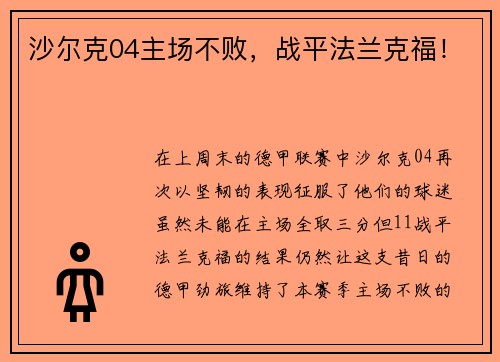 沙尔克04主场不败，战平法兰克福！

在上周末的德甲联赛中沙尔克04再次以坚韧的表现征服了他们的球迷虽然未能在主场全取三分但11战平法兰克福的结果仍然让这支昔日的德甲劲旅维持了本赛季主场不败的